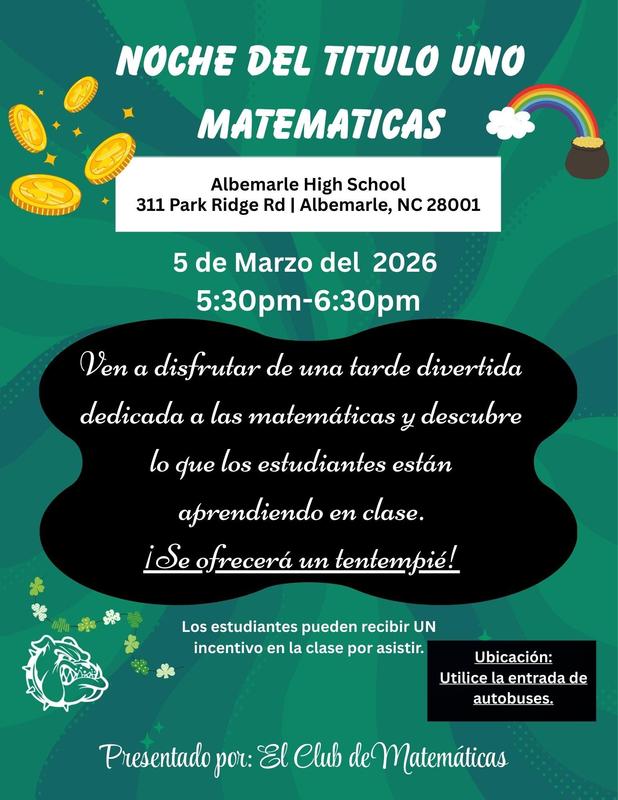 NOCHE DEL TITULO UNO MATEMATICAS

Albemarle High School
311 Park Ridge Rd | Albemarle, NC 28001

5 de Marzo del 2026
5:30pm-6:30pm

Ven a disfrutar de una tarde divertida dedicada a las matemáticas y descubre lo que los estudiantes están aprendiendo en clase.
¡Se ofrecerá un tentempié!

Los estudiantes pueden recibir UN incentivo en la clase por asistir.

Ubicación:
Utilice la entrada de autobuses.

Presentado por: El Club de Matemáticas